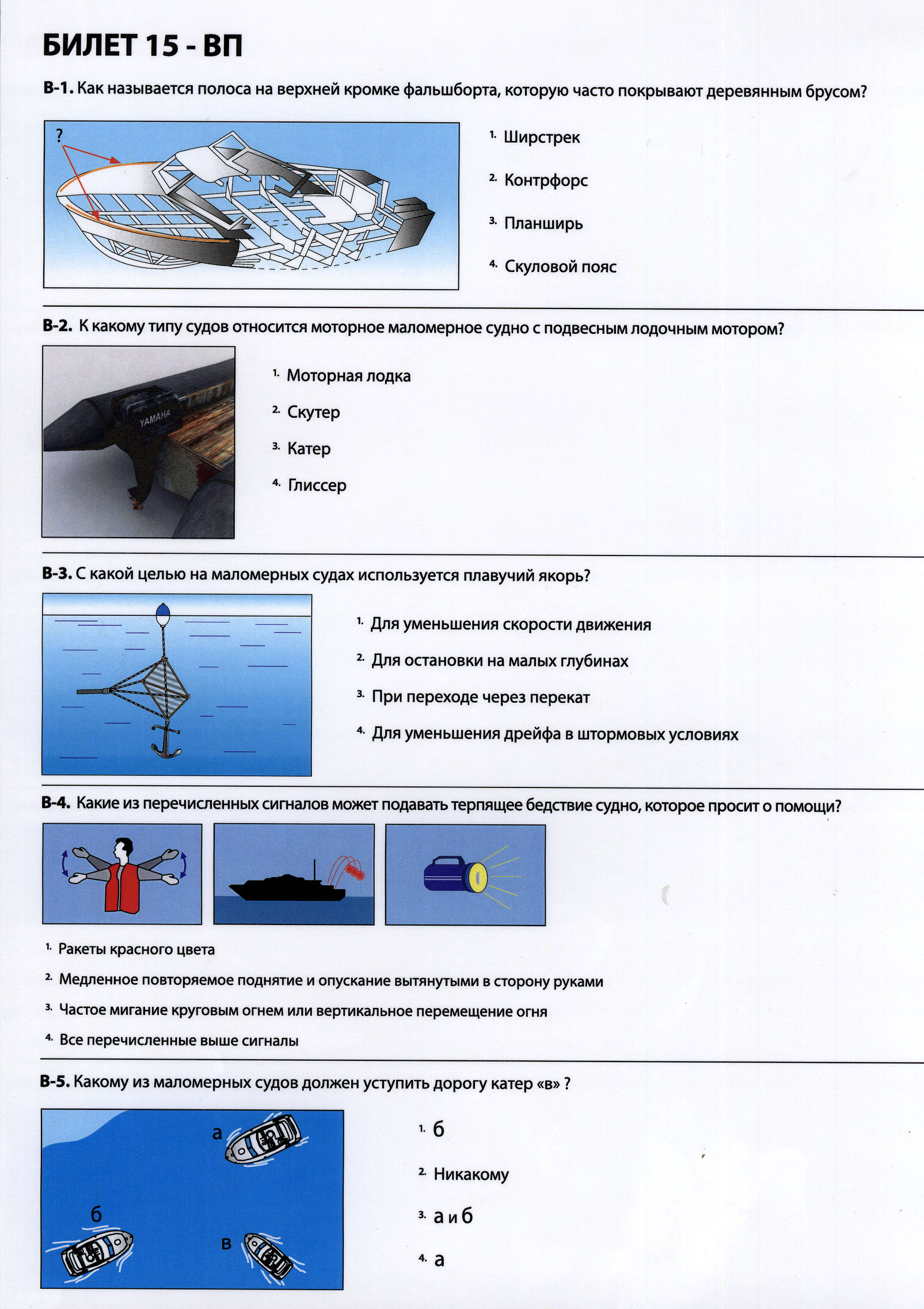 БИЛЕТ 15 - ВП

В-1. Как называется полоса на верхней кромке фальшборта, которую часто покрывают деревянным брусом?

?

1. Ширстрек
2. Контрфорс
3. Планширь
4. Скуловой пояс

В-2. К какому типу судов относится моторное маломерное судно с подвесным лодочным мотором?

YAMAHA

1. Моторная лодка
2. Скутер
3. Катер
4. Глиссер

В-3. С какой целью на маломерных судах используется плавучий якорь?

1. Для уменьшения скорости движения
2. Для остановки на малых глубинах
3. При переходе через перекат
4. Для уменьшения дрейфа в штормовых условиях

В-4. Какие из перечисленных сигналов может подавать терпящее бедствие судно, которое просит о помощи?

1. Ракеты красного цвета
2. Медленное повторяемое поднятие и опускание вытянутыми в сторону руками
3. Частое мигание круговым огнем или вертикальное перемещение огня
4. Все перечисленные выше сигналы

В-5. Какому из маломерных судов должен уступить дорогу катер «в» ?

а
б
в

1. б
2. Никакому
3. а и б
4. а